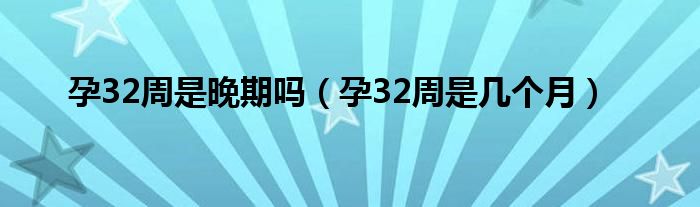 孕32周是晚期吗（孕32周是几个月）